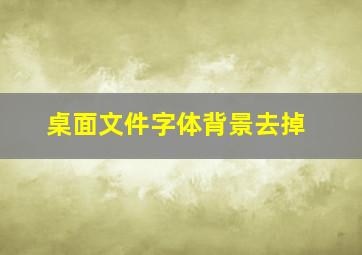 桌面文件字体背景去掉